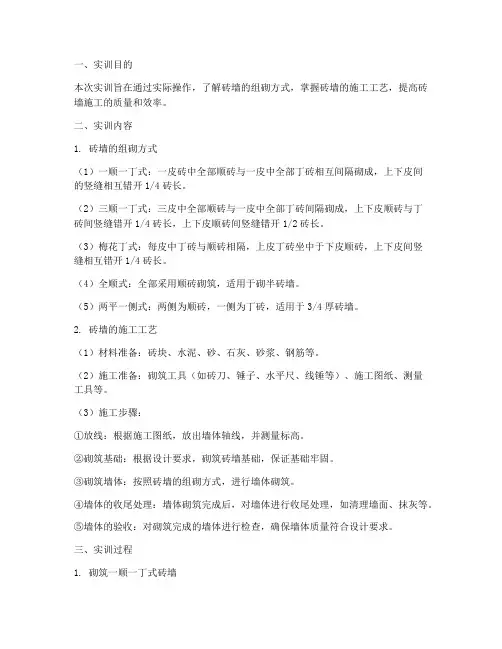 一、实训目的

本次实训旨在通过实际操作，了解砖墙的组砌方式，掌握砖墙的施工工艺，提高砖墙施工的质量和效率。

二、实训内容

1. 砖墙的组砌方式

（1）一顺一丁式：一皮砖中全部顺砖与一皮中全部丁砖相互间隔砌成，上下皮间的竖缝相互错开 1/4 砖长。

（2）三顺一丁式：三皮中全部顺砖与一皮中全部丁砖间隔砌成，上下皮顺砖与丁砖间竖缝错开 1/4 砖长，上下皮顺砖间竖缝错开 1/2 砖长。

（3）梅花丁式：每皮中丁砖与顺砖相隔，上皮丁砖坐中于下皮顺砖，上下皮间竖缝相互错开 1/4 砖长。

（4）全顺式：全部采用顺砖砌筑，适用于砌半砖墙。

（5）两平一侧式：两侧为顺砖，一侧为丁砖，适用于 3/4 厚砖墙。

2. 砖墙的施工工艺

（1）材料准备：砖块、水泥、砂、石灰、砂浆、钢筋等。

（2）施工准备：砌筑工具（如砖刀、锤子、水平尺、线锤等）、施工图纸、测量工具等。

（3）施工步骤：

①放线：根据施工图纸，放出墙体轴线，并测量标高。

②砌筑基础：根据设计要求，砌筑砖墙基础，保证基础牢固。

③砌筑墙体：按照砖墙的组砌方式，进行墙体砌筑。

④墙体的收尾处理：墙体砌筑完成后，对墙体进行收尾处理，如清理墙面、抹灰等。

⑤墙体的验收：对砌筑完成的墙体进行检查，确保墙体质量符合设计要求。

三、实训过程

1. 砌筑一顺一丁式砖墙